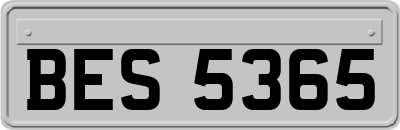 BES 5365